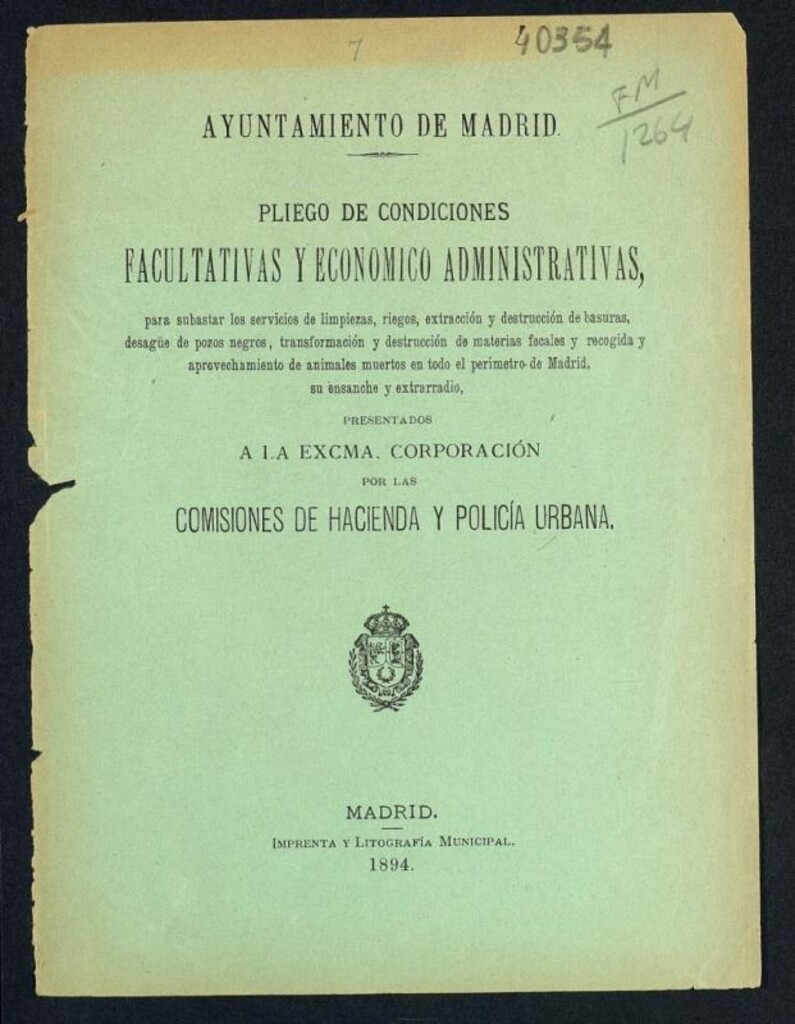 7

40354

FM
1264

AYUNTAMIENTO DE MADRID.

PLIEGO DE CONDICIONES

FACULTATIVAS Y ECONOMICO ADMINISTRATIVAS,

para subastar los servicios de limpiezas, riegos, extracción y destrucción de basuras, desagüe de pozos negros, transformación y destrucción de materias fecales y recogida y aprovechamiento de animales muertos en todo el perímetro de Madrid, su ensanche y extrarradio,

PRESENTADOS

A LA EXCMA. CORPORACIÓN

POR LAS

COMISIONES DE HACIENDA Y POLICÍA URBANA.

MADRID.

IMPRENTA Y LITOGRAFÍA MUNICIPAL.

1894.